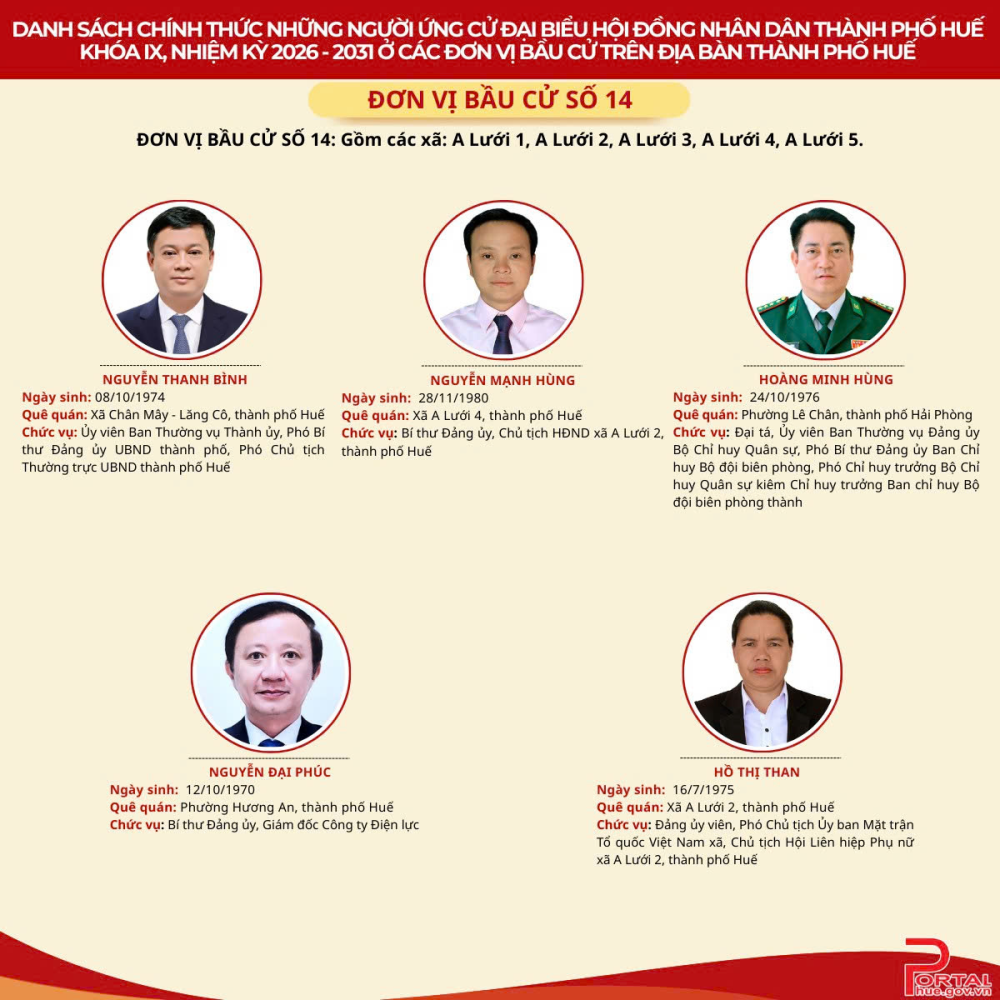 DANH SÁCH CHÍNH THỨC NHỮNG NGƯỜI ỨNG CỬ ĐẠI BIỂU HỘI ĐỒNG NHÂN DÂN THÀNH PHỐ HUẾ KHÓA IX, NHIỆM KỲ 2026 - 2031 Ở CÁC ĐƠN VỊ BẦU CỬ TRÊN ĐỊA BÀN THÀNH PHỐ HUẾ

ĐƠN VỊ BẦU CỬ SỐ 14

ĐƠN VỊ BẦU CỬ SỐ 14: Gồm các xã: A Lưới 1, A Lưới 2, A Lưới 3, A Lưới 4, A Lưới 5.

NGUYỄN THANH BÌNH
Ngày sinh: 08/10/1974
Quê quán: Xã Chân Mây - Lăng Cô, thành phố Huế
Chức vụ: Ủy viên Ban Thường vụ Thành ủy, Phó Bí thư Đảng ủy UBND thành phố, Phó Chủ tịch Thường trực UBND thành phố Huế

NGUYỄN MẠNH HÙNG
Ngày sinh: 28/11/1980
Quê quán: Xã A Lưới 4, thành phố Huế
Chức vụ: Bí thư Đảng ủy, Chủ tịch HĐND xã A Lưới 2, thành phố Huế

HOÀNG MINH HÙNG
Ngày sinh: 24/10/1976
Quê quán: Phường Lê Chân, thành phố Hải Phòng
Chức vụ: Đại tá, Ủy viên Ban Thường vụ Đảng ủy Bộ Chỉ huy Quân sự, Phó Bí thư Đảng ủy Ban Chỉ huy Bộ đội biên phòng, Phó Chỉ huy trưởng Bộ Chỉ huy Quân sự kiêm Chỉ huy trưởng Ban chỉ huy Bộ đội biên phòng thành

NGUYỄN ĐẠI PHÚC
Ngày sinh: 12/10/1970
Quê quán: Phường Hương An, thành phố Huế
Chức vụ: Bí thư Đảng ủy, Giám đốc Công ty Điện lực

HỒ THỊ THAN
Ngày sinh: 16/7/1975
Quê quán: Xã A Lưới 2, thành phố Huế
Chức vụ: Đảng ủy viên, Phó Chủ tịch Ủy ban Mặt trận Tổ quốc Việt Nam xã, Chủ tịch Hội Liên hiệp Phụ nữ xã A Lưới 2, thành phố Huế

PORTAL
hue.gov.vn